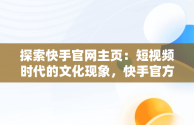 探索快手官网主页：短视频时代的文化现象，快手官方